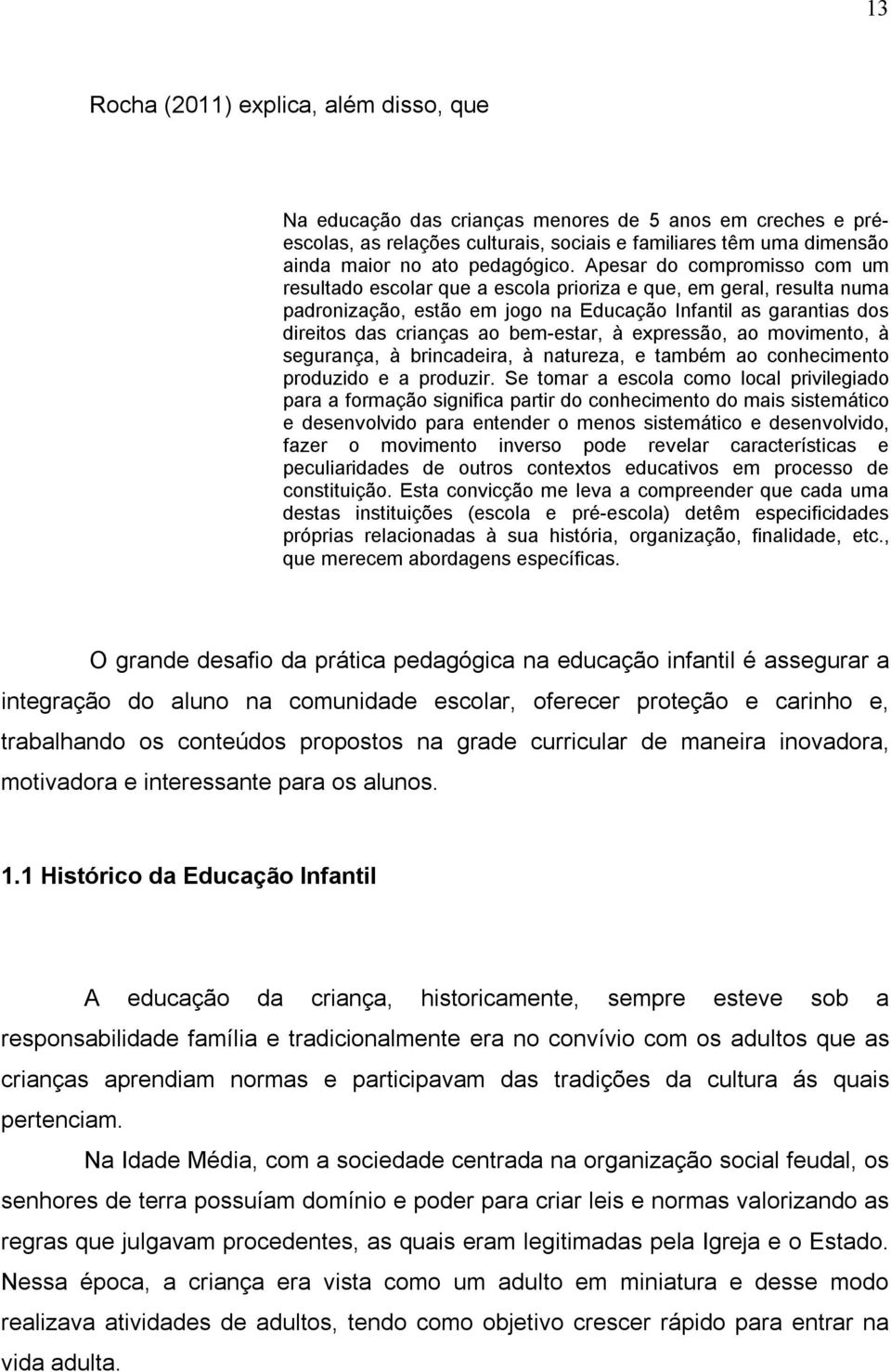 13

Rocha (2011) explica, além disso, que

Na educação das crianças menores de 5 anos em creches e pré-escolas, as relações culturais, sociais e familiares têm uma dimensão ainda maior no ato pedagógico. Apesar do compromisso com um resultado escolar que a escola prioriza e que, em geral, resulta numa padronização, estão em jogo na Educação Infantil as garantias dos direitos das crianças ao bem-estar, à expressão, ao movimento, à segurança, à brincadeira, à natureza, e também ao conhecimento produzido e a produzir. Se tomar a escola como local privilegiado para a formação significa partir do conhecimento do mais sistemático e desenvolvido para entender o menos sistemático e desenvolvido, fazer o movimento inverso pode revelar características e peculiaridades de outros contextos educativos em processo de constituição. Esta convicção me leva a compreender que cada uma destas instituições (escola e pré-escola) detêm especificidades próprias relacionadas à sua história, organização, finalidade, etc., que merecem abordagens específicas.

O grande desafio da prática pedagógica na educação infantil é assegurar a integração do aluno na comunidade escolar, oferecer proteção e carinho e, trabalhando os conteúdos propostos na grade curricular de maneira inovadora, motivadora e interessante para os alunos.

1.1 Histórico da Educação Infantil

A educação da criança, historicamente, sempre esteve sob a responsabilidade família e tradicionalmente era no convívio com os adultos que as crianças aprendiam normas e participavam das tradições da cultura ás quais pertenciam.

Na Idade Média, com a sociedade centrada na organização social feudal, os senhores de terra possuíam domínio e poder para criar leis e normas valorizando as regras que julgavam procedentes, as quais eram legitimadas pela Igreja e o Estado. Nessa época, a criança era vista como um adulto em miniatura e desse modo realizava atividades de adultos, tendo como objetivo crescer rápido para entrar na vida adulta.